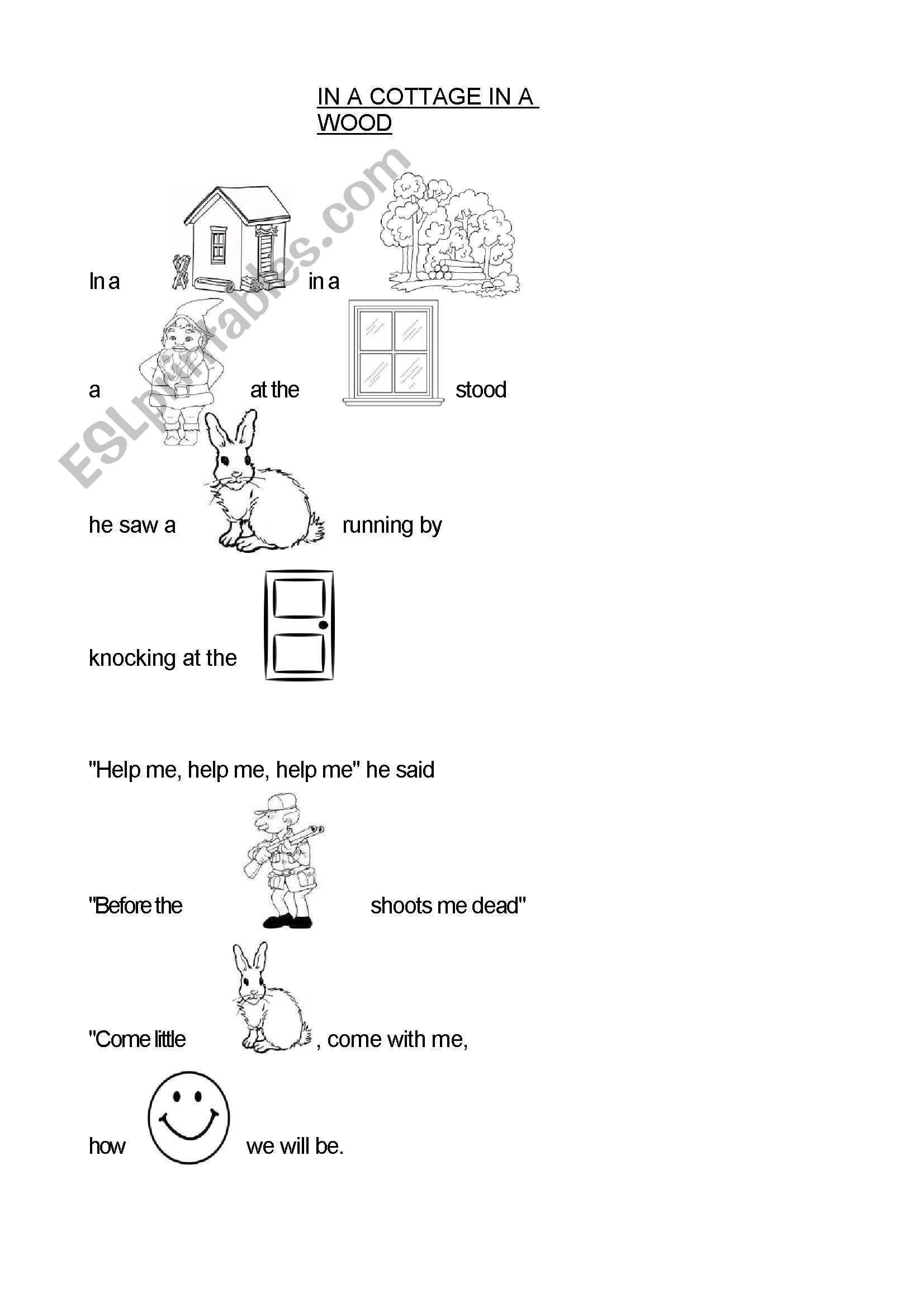 IN A COTTAGE IN A WOOD

ESLprintables.com

In a in a

a at the stood

he saw a running by

knocking at the

"Help me, help me, help me" he said

"Before the shoots me dead"

"Come little , come with me,

how we will be.